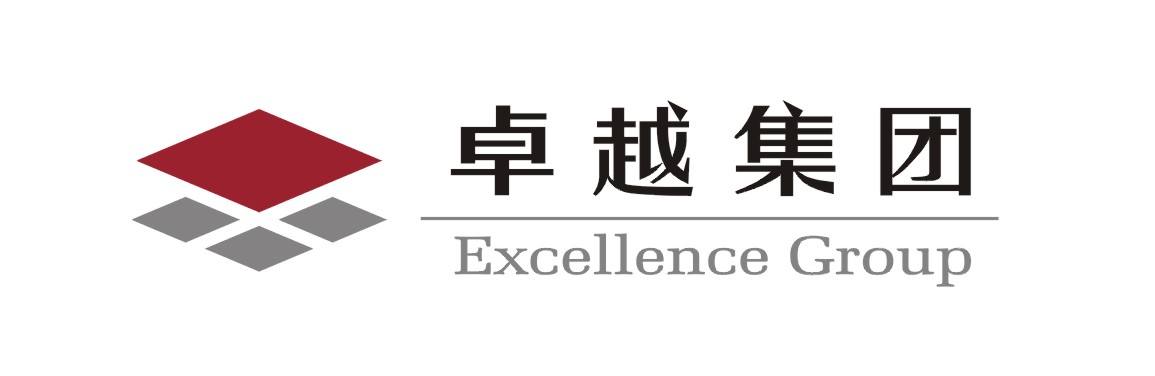 卓越集团
Excellence Group